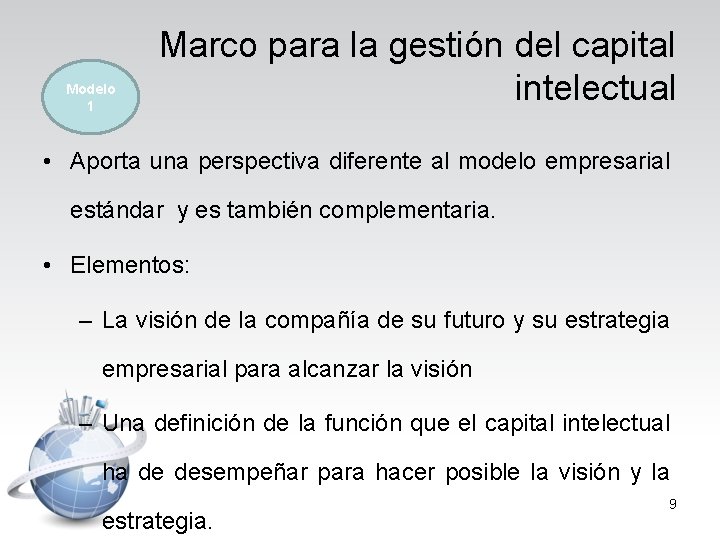 Marco para la gestión del capital intelectual

Modelo 1

• Aporta una perspectiva diferente al modelo empresarial estándar y es también complementaria.

• Elementos:

– La visión de la compañía de su futuro y su estrategia empresarial para alcanzar la visión

– Una definición de la función que el capital intelectual ha de desempeñar para hacer posible la visión y la estrategia.

9